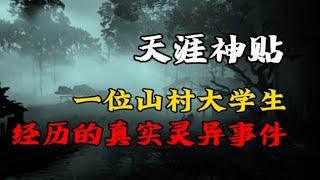 天涯神贴

一位山村大学生

经历的真实灵异事件